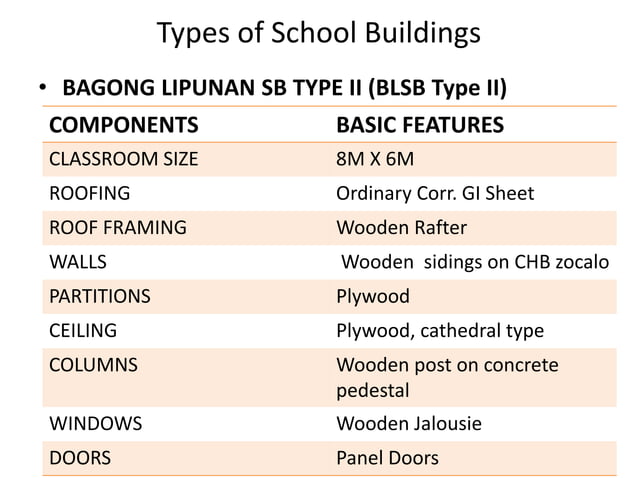 Types of School Buildings

• BAGONG LIPUNAN SB TYPE II (BLSB Type II)

| COMPONENTS | BASIC FEATURES |
|---|---|
| CLASSROOM SIZE | 8M X 6M |
| ROOFING | Ordinary Corr. GI Sheet |
| ROOF FRAMING | Wooden Rafter |
| WALLS | Wooden sidings on CHB zocalo |
| PARTITIONS | Plywood |
| CEILING | Plywood, cathedral type |
| COLUMNS | Wooden post on concrete pedestal |
| WINDOWS | Wooden Jalousie |
| DOORS | Panel Doors |